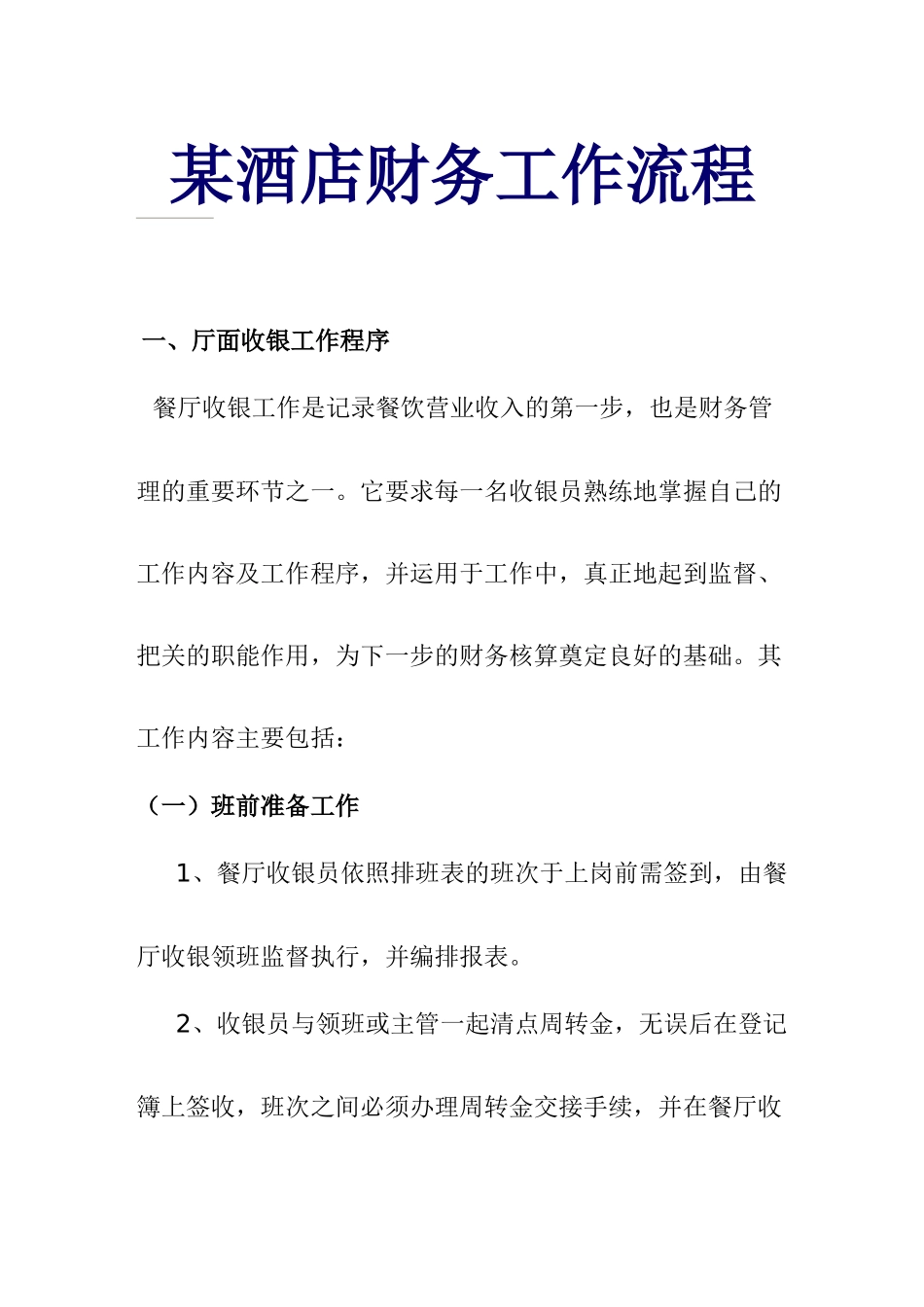 某酒店财务工作流程

一、厅面收银工作程序

餐厅收银工作是记录餐饮营业收入的第一步，也是财务管理的重要环节之一。它要求每一名收银员熟练地掌握自己的工作内容及工作程序，并运用于工作中，真正地起到监督、把关的职能作用，为下一步的财务核算奠定良好的基础。其工作内容主要包括：

（一）班前准备工作

1、餐厅收银员依照排班表的班次于上岗前需签到，由餐厅收银领班监督执行，并编排报表。

2、收银员与领班或主管一起清点周转金，无误后在登记簿上签收，班次之间必须办理周转金交接手续，并在餐厅收